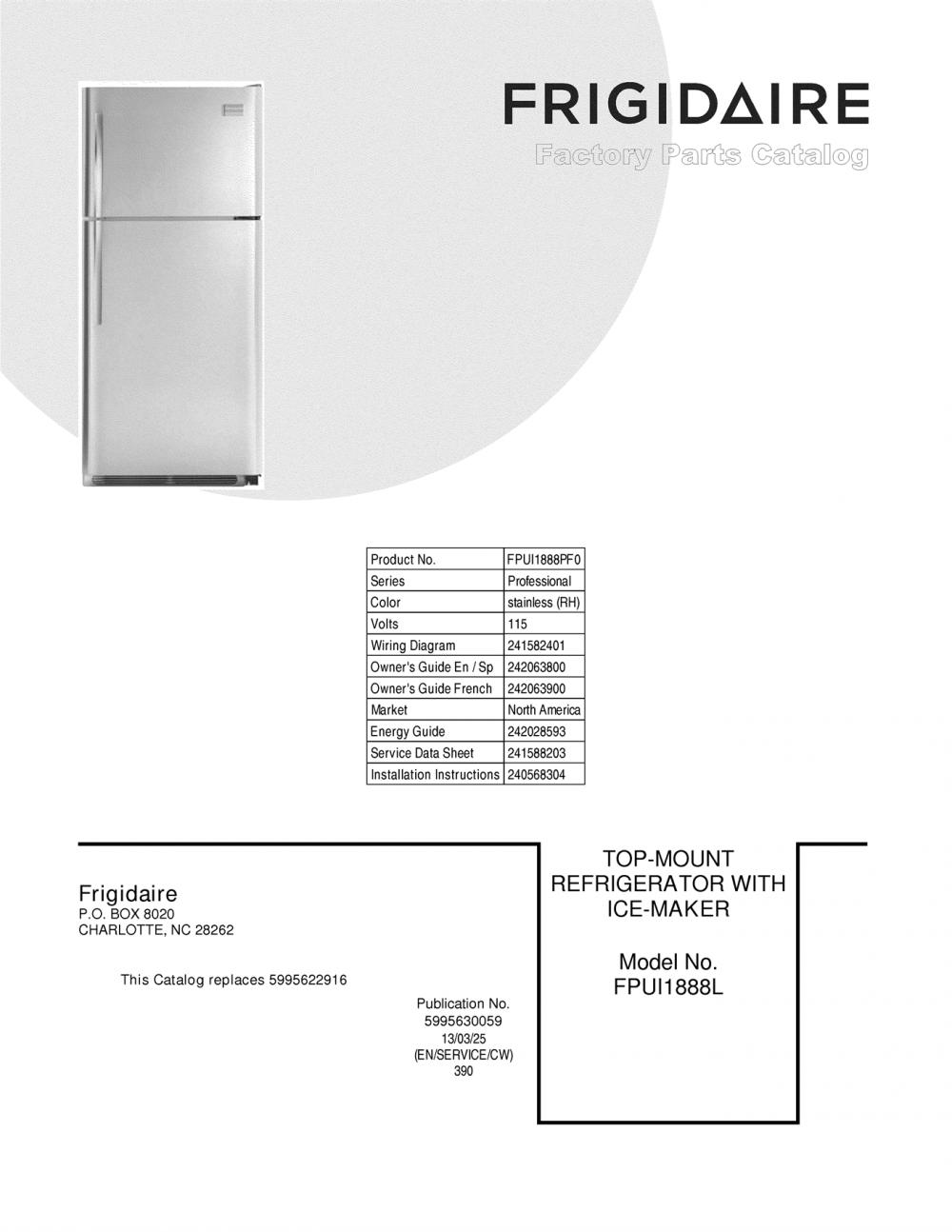 FRIGIDAIRE
Factory Parts Catalog

| Product No. | FPUI1888PF0 |
|---|---|
| Series | Professional |
| Color | stainless (RH) |
| Volts | 115 |
| Wiring Diagram | 241582401 |
| Owner's Guide En / Sp | 242063800 |
| Owner's Guide French | 242063900 |
| Market | North America |
| Energy Guide | 242028593 |
| Service Data Sheet | 241588203 |
| Installation Instructions | 240568304 |

Frigidaire
P.O. BOX 8020
CHARLOTTE, NC 28262

This Catalog replaces 5995622916

Publication No.
5995630059
13/03/25
(EN/SERVICE/CW)
390

TOP-MOUNT REFRIGERATOR WITH ICE-MAKER

Model No.
FPUI1888L